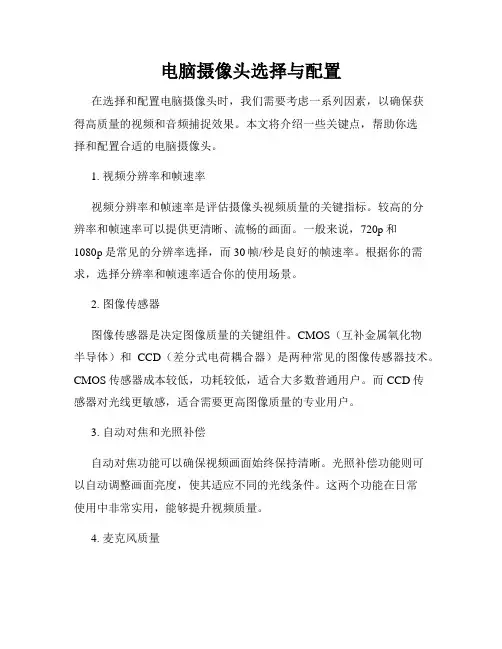 电脑摄像头选择与配置

在选择和配置电脑摄像头时，我们需要考虑一系列因素，以确保获得高质量的视频和音频捕捉效果。本文将介绍一些关键点，帮助你选择和配置合适的电脑摄像头。

1. 视频分辨率和帧速率

视频分辨率和帧速率是评估摄像头视频质量的关键指标。较高的分辨率和帧速率可以提供更清晰、流畅的画面。一般来说，720p 和 1080p 是常见的分辨率选择，而 30 帧/秒是良好的帧速率。根据你的需求，选择分辨率和帧速率适合你的使用场景。

2. 图像传感器

图像传感器是决定图像质量的关键组件。CMOS（互补金属氧化物半导体）和 CCD（差分式电荷耦合器）是两种常见的图像传感器技术。CMOS 传感器成本较低，功耗较低，适合大多数普通用户。而 CCD 传感器对光线更敏感，适合需要更高图像质量的专业用户。

3. 自动对焦和光照补偿

自动对焦功能可以确保视频画面始终保持清晰。光照补偿功能则可以自动调整画面亮度，使其适应不同的光线条件。这两个功能在日常使用中非常实用，能够提升视频质量。

4. 麦克风质量